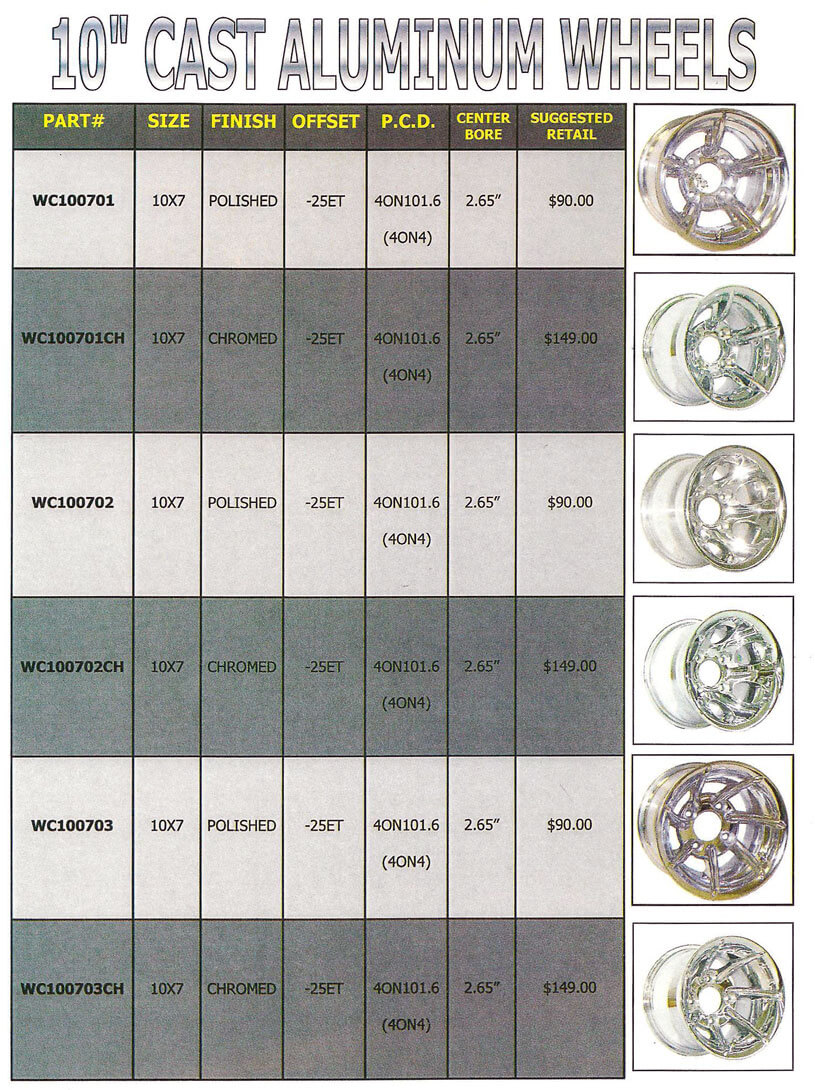 10" CAST ALUMINUM WHEELS

| PART# | SIZE | FINISH | OFFSET | P.C.D. | CENTER BORE | SUGGESTED RETAIL |
|---|---|---|---|---|---|---|
| WC100701 | 10X7 | POLISHED | -25ET | 4ON101.6 (4ON4) | 2.65" | $90.00 |
| WC100701CH | 10X7 | CHROMED | -25ET | 4ON101.6 (4ON4) | 2.65" | $149.00 |
| WC100702 | 10X7 | POLISHED | -25ET | 4ON101.6 (4ON4) | 2.65" | $90.00 |
| WC100702CH | 10X7 | CHROMED | -25ET | 4ON101.6 (4ON4) | 2.65" | $149.00 |
| WC100703 | 10X7 | POLISHED | -25ET | 4ON101.6 (4ON4) | 2.65" | $90.00 |
| WC100703CH | 10X7 | CHROMED | -25ET | 4ON101.6 (4ON4) | 2.65" | $149.00 |